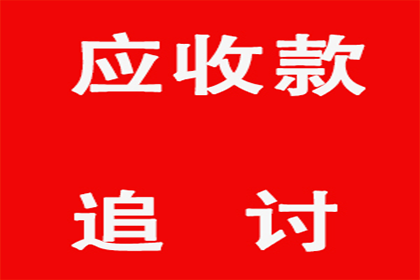 应收款

追 讨